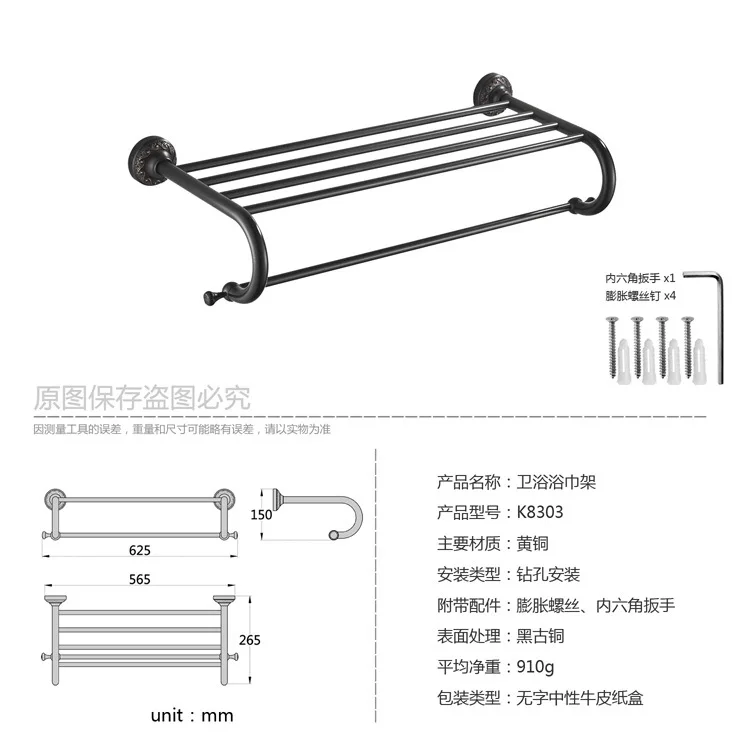 内六角扳手 x1
膨胀螺丝钉 x4

原图保存盗图必究
因测量工具的误差，重量和尺寸可能略有误差，请以实物为准

150
625
565
265
unit：mm

产品名称：卫浴浴巾架
产品型号：K8303
主要材质：黄铜
安装类型：钻孔安装
附带配件：膨胀螺丝、内六角扳手
表面处理：黑古铜
平均净重：910g
包装类型：无字中性牛皮纸盒